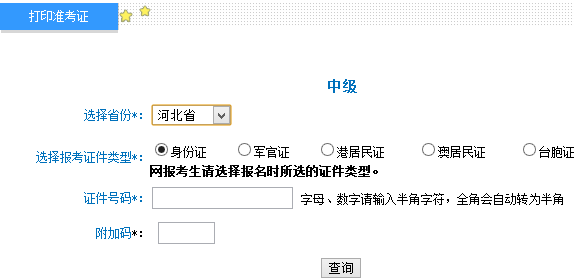 打印准考证

中级

选择省份*: 河北省

选择报考证件类型*: 身份证 军官证 港居民证 澳居民证 台胞证

网报考生请选择报名时所选的证件类型。

证件号码*: 字母、数字请输入半角字符，全角会自动转为半角

附加码*:

查询